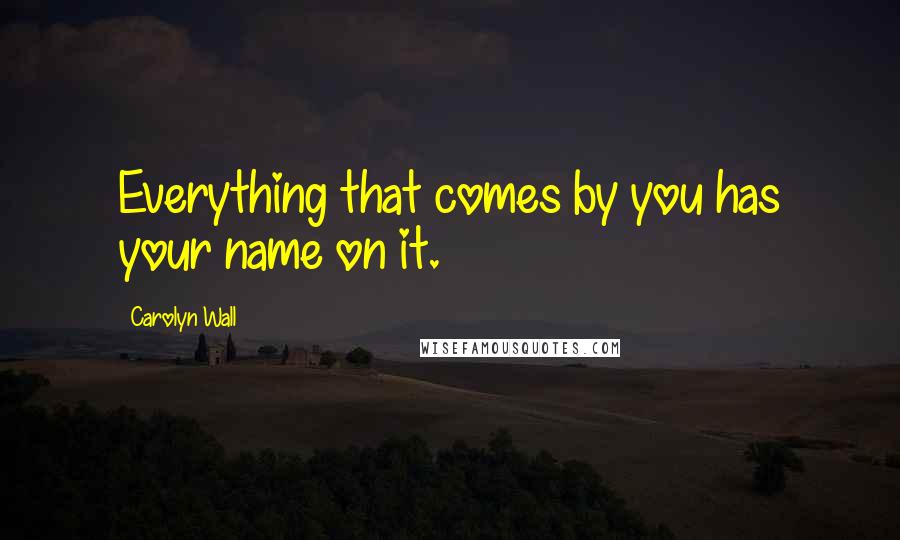 Everything that comes by you has your name on it.

Carolyn Wall

WISEFAMOUSQUOTES.COM